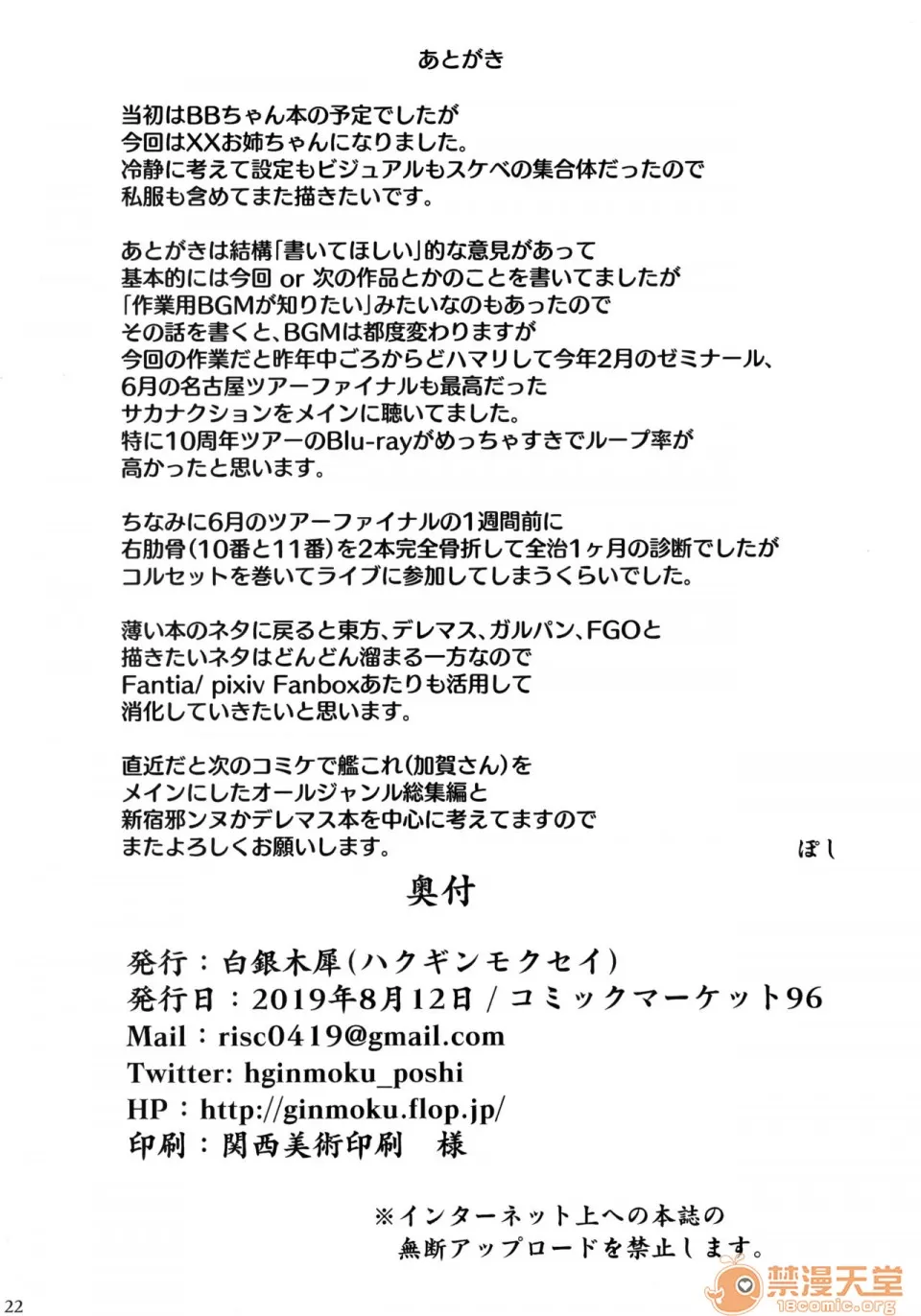 あとがき

当初はBBちゃん本の予定でしたが
今回はXXお姉ちゃんになりました。
冷静に考えて設定もビジュアルもスケベの集合体だったので
私服も含めてまた描きたいです。

あとがきは結構「書いてほしい」的な意見があって
基本的には今回 or 次の作品とかのことを書いてましたが
「作業用BGMが知りたい」みたいなのもあったので
その話を書くと、BGMは都度変わりますが
今回の作業だと昨年中ごろからどハマリして今年2月のゼミナール、
6月の名古屋ツアーファイナルも最高だった
サカナクションをメインに聴いてました。
特に10周年ツアーのBlu-rayがめっちゃすきでループ率が
高かったと思います。

ちなみに6月のツアーファイナルの1週間前に
右肋骨（10番と11番）を2本完全骨折して全治1ヶ月の診断でしたが
コルセットを巻いてライブに参加してしまうくらいでした。

薄い本のネタに戻ると東方、デレマス、ガルパン、FGOと
描きたいネタはどんどん溜まる一方なので
Fantia/ pixiv Fanboxあたりも活用して
消化していきたいと思います。

直近だと次のコミケで艦これ（加賀さん）を
メインにしたオールジャンル総集編と
新宿邪ンヌかデレマス本を中心に考えてますので
またよろしくお願いします。

ぽし

奥付

発行：白銀木犀（ハクギンモクセイ）
発行日：2019年8月12日 / コミックマーケット96
Mail：risc0419@gmail.com
Twitter: hginmoku_poshi
HP：http://ginmoku.flop.jp/
印刷：関西美術印刷　様

※インターネット上への本誌の
無断アップロードを禁止します。

22

禁漫天堂
18comic.org